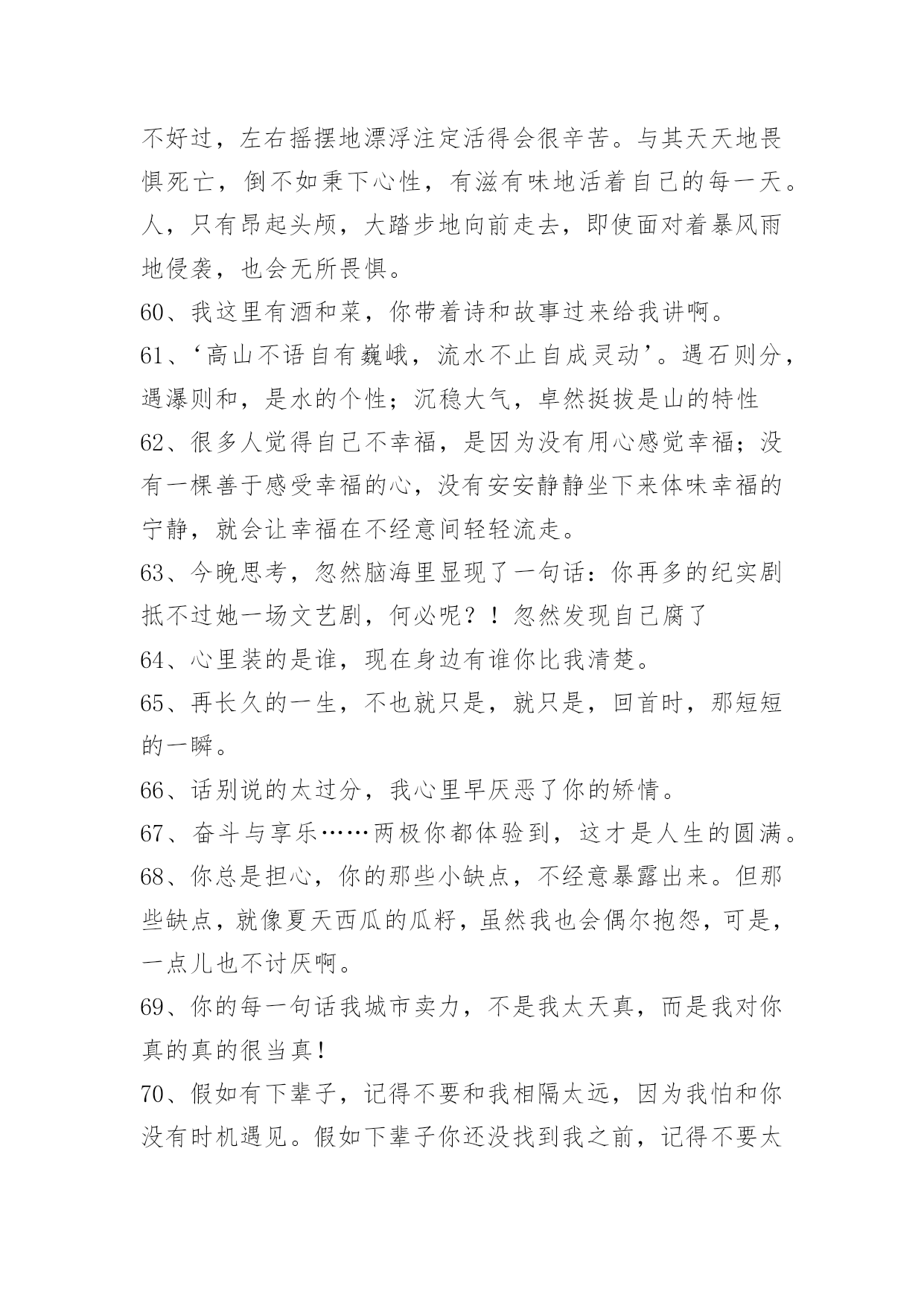 不好过，左右摇摆地漂浮注定活得会很辛苦。与其天天地畏惧死亡，倒不如秉下心性，有滋有味地活着自己的每一天。人，只有昂起头颅，大踏步地向前走去，即使面对着暴风雨地侵袭，也会无所畏惧。

60、我这里有酒和菜，你带着诗和故事过来给我讲啊。

61、‘高山不语自有巍峨，流水不止自成灵动’。遇石则分，遇瀑则和，是水的个性；沉稳大气，卓然挺拔是山的特性

62、很多人觉得自己不幸福，是因为没有用心感觉幸福；没有一棵善于感受幸福的心，没有安安静静坐下来体味幸福的宁静，就会让幸福在不经意间轻轻流走。

63、今晚思考，忽然脑海里显现了一句话：你再多的纪实剧抵不过她一场文艺剧，何必呢？！忽然发现自己腐了

64、心里装的是谁，现在身边有谁你比我清楚。

65、再长久的一生，不也就只是，就只是，回首时，那短短的一瞬。

66、话别说的太过分，我心里早厌恶了你的矫情。

67、奋斗与享乐……两极你都体验到，这才是人生的圆满。

68、你总是担心，你的那些小缺点，不经意暴露出来。但那些缺点，就像夏天西瓜的瓜籽，虽然我也会偶尔抱怨，可是，一点儿也不讨厌啊。

69、你的每一句话我城市卖力，不是我太天真，而是我对你真的真的很当真!

70、假如有下辈子，记得不要和我相隔太远，因为我怕和你没有时机遇见。假如下辈子你还没找到我之前，记得不要太